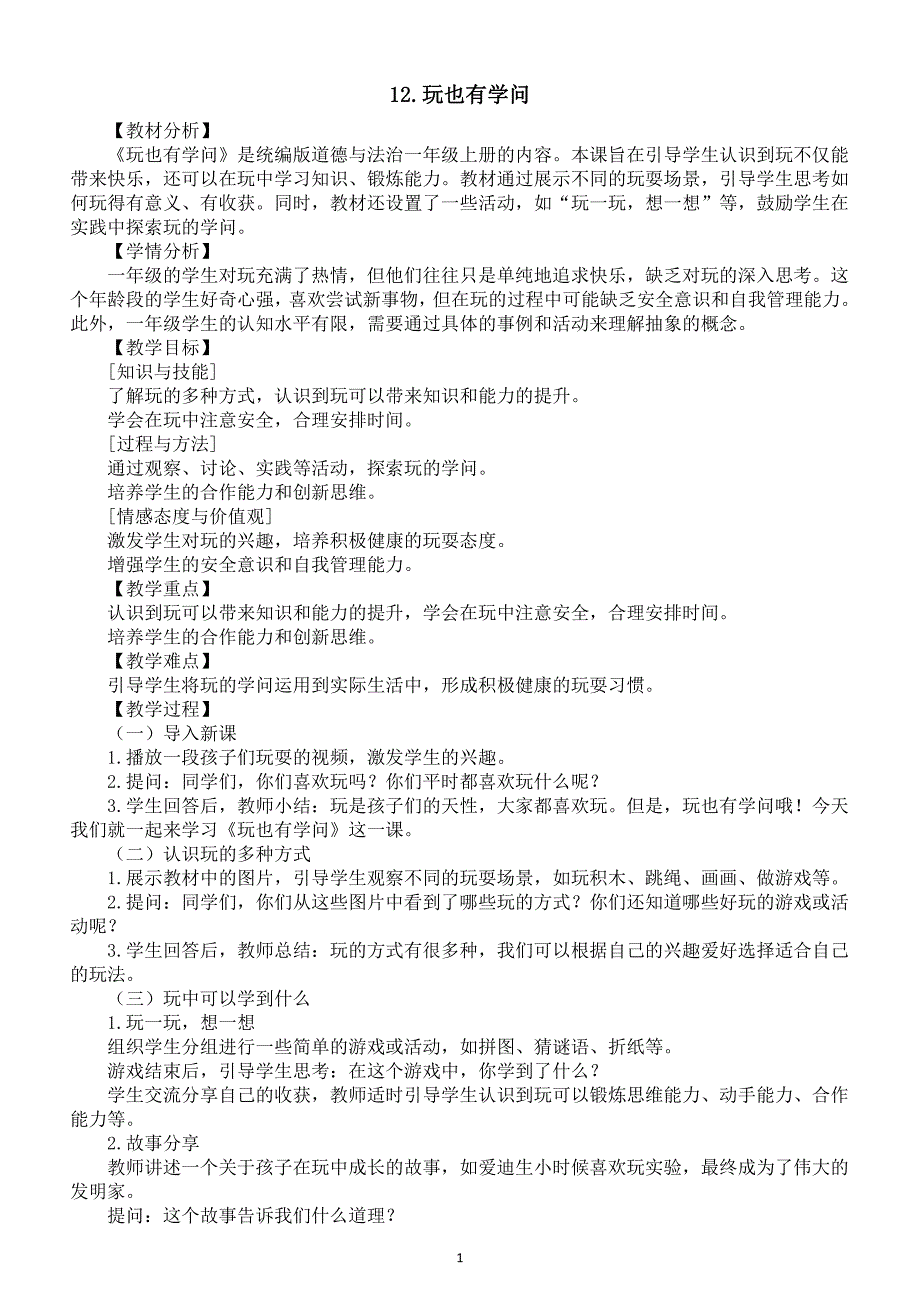 12.玩也有学问

【教材分析】

《玩也有学问》是统编版道德与法治一年级上册的内容。本课旨在引导学生认识到玩不仅能带来快乐，还可以在玩中学习知识、锻炼能力。教材通过展示不同的玩耍场景，引导学生思考如何玩得有意义、有收获。同时，教材还设置了一些活动，如“玩一玩，想一想”等，鼓励学生在实践中探索玩的学问。

【学情分析】

一年级的学生对玩充满了热情，但他们往往只是单纯地追求快乐，缺乏对玩的深入思考。这个年龄段的学生好奇心强，喜欢尝试新事物，但在玩的过程中可能缺乏安全意识和自我管理能力。此外，一年级学生的认知水平有限，需要通过具体的事例和活动来理解抽象的概念。

【教学目标】

[知识与技能]

了解玩的多种方式，认识到玩可以带来知识和能力的提升。

学会在玩中注意安全，合理安排时间。

[过程与方法]

通过观察、讨论、实践等活动，探索玩的学问。

培养学生的合作能力和创新思维。

[情感态度与价值观]

激发学生对玩的兴趣，培养积极健康的玩耍态度。

增强学生的安全意识和自我管理能力。

【教学重点】

认识到玩可以带来知识和能力的提升，学会在玩中注意安全，合理安排时间。

培养学生的合作能力和创新思维。

【教学难点】

引导学生将玩的学问运用到实际生活中，形成积极健康的玩耍习惯。

【教学过程】

（一）导入新课

1.播放一段孩子们玩耍的视频，激发学生的兴趣。

2.提问：同学们，你们喜欢玩吗？你们平时都喜欢玩什么呢？

3.学生回答后，教师小结：玩是孩子们的天性，大家都喜欢玩。但是，玩也有学问哦！今天我们就一起来学习《玩也有学问》这一课。

（二）认识玩的多种方式

1.展示教材中的图片，引导学生观察不同的玩耍场景，如玩积木、跳绳、画画、做游戏等。

2.提问：同学们，你们从这些图片中看到了哪些玩的方式？你们还知道哪些好玩的游戏或活动呢？

3.学生回答后，教师总结：玩的方式有很多种，我们可以根据自己的兴趣爱好选择适合自己的玩法。

（三）玩中可以学到什么

1.玩一玩，想一想

组织学生分组进行一些简单的游戏或活动，如拼图、猜谜语、折纸等。

游戏结束后，引导学生思考：在这个游戏中，你学到了什么？

学生交流分享自己的收获，教师适时引导学生认识到玩可以锻炼思维能力、动手能力、合作能力等。

2.故事分享

教师讲述一个关于孩子在玩中成长的故事，如爱迪生小时候喜欢玩实验，最终成为了伟大的发明家。

提问：这个故事告诉我们什么道理？

1